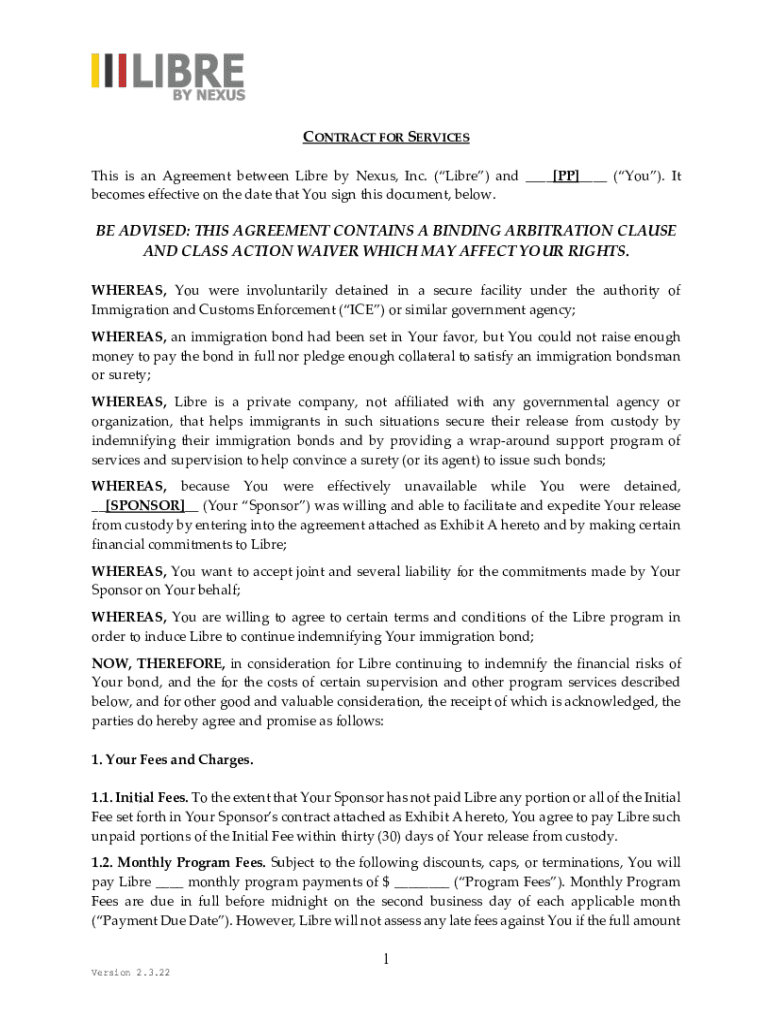 LIBRE BY NEXUS

CONTRACT FOR SERVICES

This is an Agreement between Libre by Nexus, Inc. ("Libre") and ____[PP]____ ("You"). It becomes effective on the date that You sign this document, below.

BE ADVISED: THIS AGREEMENT CONTAINS A BINDING ARBITRATION CLAUSE AND CLASS ACTION WAIVER WHICH MAY AFFECT YOUR RIGHTS.

WHEREAS, You were involuntarily detained in a secure facility under the authority of Immigration and Customs Enforcement ("ICE") or similar government agency;

WHEREAS, an immigration bond had been set in Your favor, but You could not raise enough money to pay the bond in full nor pledge enough collateral to satisfy an immigration bondsman or surety;

WHEREAS, Libre is a private company, not affiliated with any governmental agency or organization, that helps immigrants in such situations secure their release from custody by indemnifying their immigration bonds and by providing a wrap-around support program of services and supervision to help convince a surety (or its agent) to issue such bonds;

WHEREAS, because You were effectively unavailable while You were detained, __[SPONSOR]__ (Your "Sponsor") was willing and able to facilitate and expedite Your release from custody by entering into the agreement attached as Exhibit A hereto and by making certain financial commitments to Libre;

WHEREAS, You want to accept joint and several liability for the commitments made by Your Sponsor on Your behalf;

WHEREAS, You are willing to agree to certain terms and conditions of the Libre program in order to induce Libre to continue indemnifying Your immigration bond;

NOW, THEREFORE, in consideration for Libre continuing to indemnify the financial risks of Your bond, and the for the costs of certain supervision and other program services described below, and for other good and valuable consideration, the receipt of which is acknowledged, the parties do hereby agree and promise as follows:

1. Your Fees and Charges.

1.1. Initial Fees. To the extent that Your Sponsor has not paid Libre any portion or all of the Initial Fee set forth in Your Sponsor's contract attached as Exhibit A hereto, You agree to pay Libre such unpaid portions of the Initial Fee within thirty (30) days of Your release from custody.

1.2. Monthly Program Fees. Subject to the following discounts, caps, or terminations, You will pay Libre ____ monthly program payments of $ ________ ("Program Fees"). Monthly Program Fees are due in full before midnight on the second business day of each applicable month ("Payment Due Date"). However, Libre will not assess any late fees against You if the full amount

1

Version 2.3.22